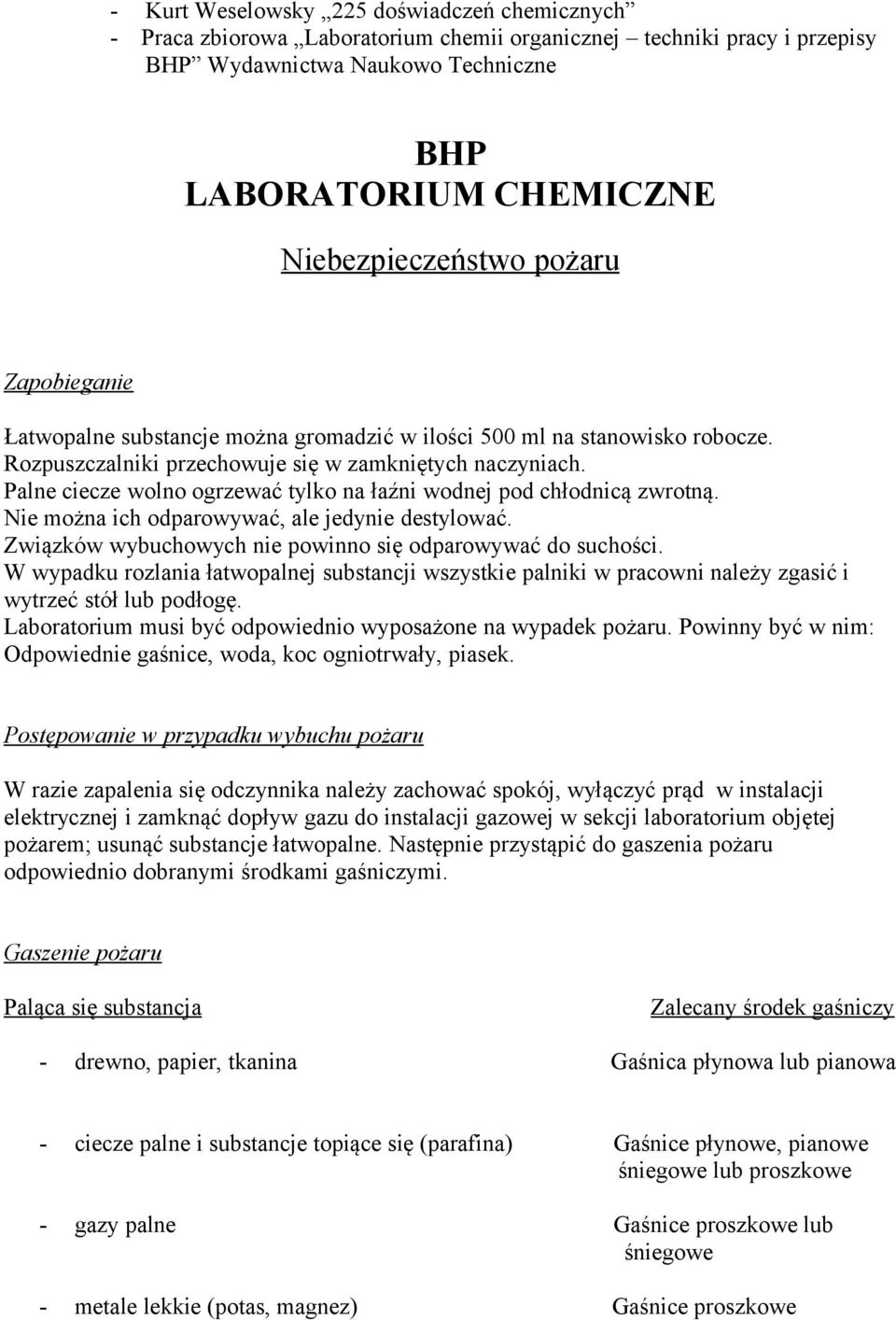 - Kurt Weselowsky „225 doświadczeń chemicznych”
- Praca zbiorowa „Laboratorium chemii organicznej – techniki pracy i przepisy BHP” Wydawnictwa Naukowo Techniczne

BHP
LABORATORIUM CHEMICZNE

Niebezpieczeństwo pożaru

Zapobieganie

Łatwopalne substancje można gromadzić w ilości 500 ml na stanowisko robocze.
Rozpuszczalniki przechowuje się w zamkniętych naczyniach.
Palne ciecze wolno ogrzewać tylko na łaźni wodnej pod chłodnicą zwrotną.
Nie można ich odparowywać, ale jedynie destylować.
Związków wybuchowych nie powinno się odparowywać do suchości.
W wypadku rozlania łatwopalnej substancji wszystkie palniki w pracowni należy zgasić i wytrzeć stół lub podłogę.
Laboratorium musi być odpowiednio wyposażone na wypadek pożaru. Powinny być w nim: Odpowiednie gaśnice, woda, koc ogniotrwały, piasek.

Postępowanie w przypadku wybuchu pożaru

W razie zapalenia się odczynnika należy zachować spokój, wyłączyć prąd w instalacji elektrycznej i zamknąć dopływ gazu do instalacji gazowej w sekcji laboratorium objętej pożarem; usunąć substancje łatwopalne. Następnie przystąpić do gaszenia pożaru odpowiednio dobranymi środkami gaśniczymi.

Gaszenie pożaru

| Paląca się substancja | Zalecany środek gaśniczy |
|---|---|
| - drewno, papier, tkanina | Gaśnica płynowa lub pianowa |
| - ciecze palne i substancje topiące się (parafina) | Gaśnice płynowe, pianowe śniegowe lub proszkowe |
| - gazy palne | Gaśnice proszkowe lub śniegowe |
| - metale lekkie (potas, magnez) | Gaśnice proszkowe |